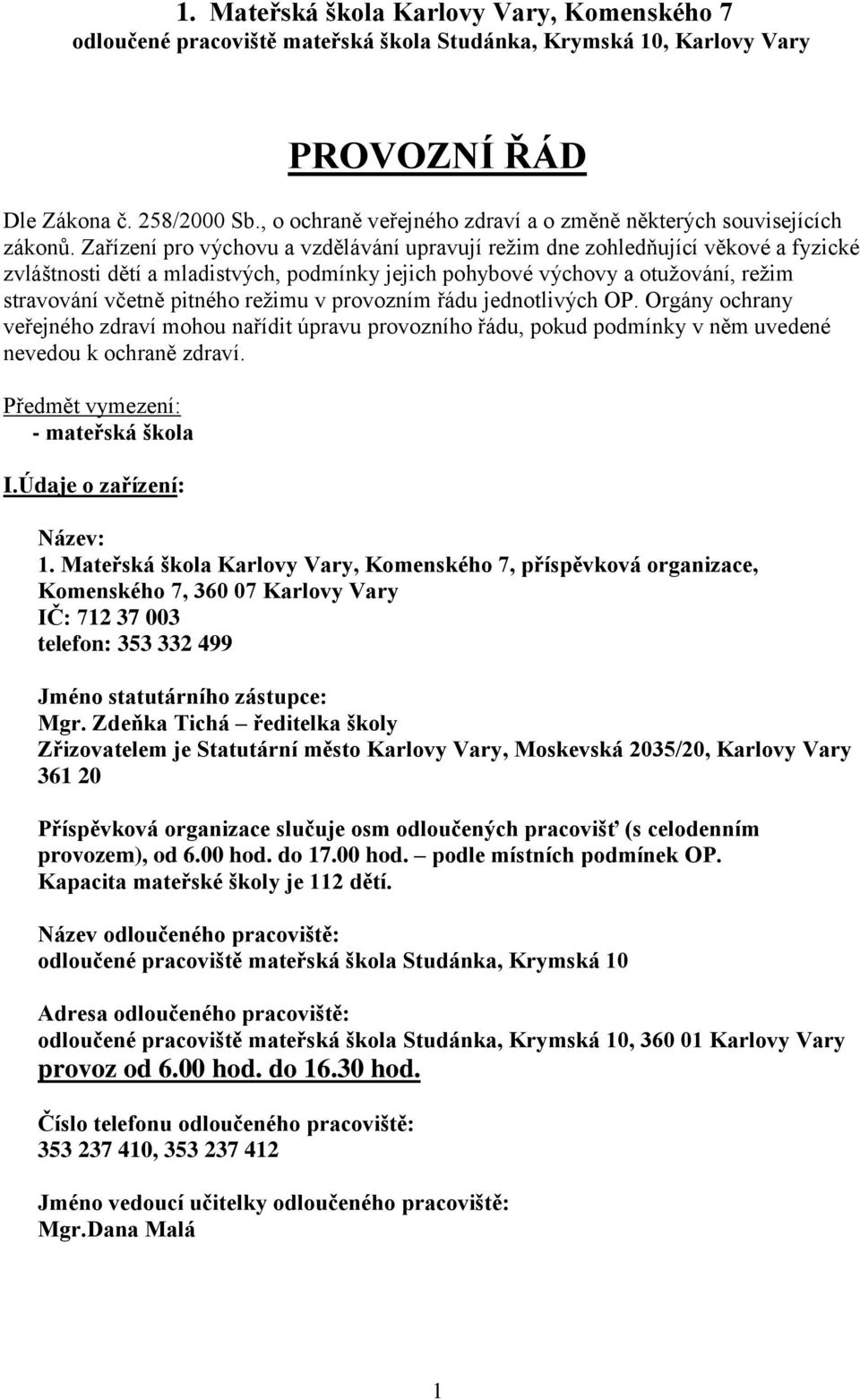 1. Mateřská škola Karlovy Vary, Komenského 7
odloučené pracoviště mateřská škola Studánka, Krymská 10, Karlovy Vary

PROVOZNÍ ŘÁD

Dle Zákona č. 258/2000 Sb., o ochraně veřejného zdraví a o změně některých souvisejících zákonů. Zařízení pro výchovu a vzdělávání upravují režim dne zohledňující věkové a fyzické zvláštnosti dětí a mladistvých, podmínky jejich pohybové výchovy a otužování, režim stravování včetně pitného režimu v provozním řádu jednotlivých OP. Orgány ochrany veřejného zdraví mohou nařídit úpravu provozního řádu, pokud podmínky v něm uvedené nevedou k ochraně zdraví.

Předmět vymezení:
- mateřská škola

I.Údaje o zařízení:

Název:
1. Mateřská škola Karlovy Vary, Komenského 7, příspěvková organizace, Komenského 7, 360 07 Karlovy Vary
IČ: 712 37 003
telefon: 353 332 499

Jméno statutárního zástupce:
Mgr. Zdeňka Tichá – ředitelka školy
Zřizovatelem je Statutární město Karlovy Vary, Moskevská 2035/20, Karlovy Vary 361 20

Příspěvková organizace slučuje osm odloučených pracovišť (s celodenním provozem), od 6.00 hod. do 17.00 hod. – podle místních podmínek OP.
Kapacita mateřské školy je 112 dětí.

Název odloučeného pracoviště:
odloučené pracoviště mateřská škola Studánka, Krymská 10

Adresa odloučeného pracoviště:
odloučené pracoviště mateřská škola Studánka, Krymská 10, 360 01 Karlovy Vary
provoz od 6.00 hod. do 16.30 hod.

Číslo telefonu odloučeného pracoviště:
353 237 410, 353 237 412

Jméno vedoucí učitelky odloučeného pracoviště:
Mgr.Dana Malá

1